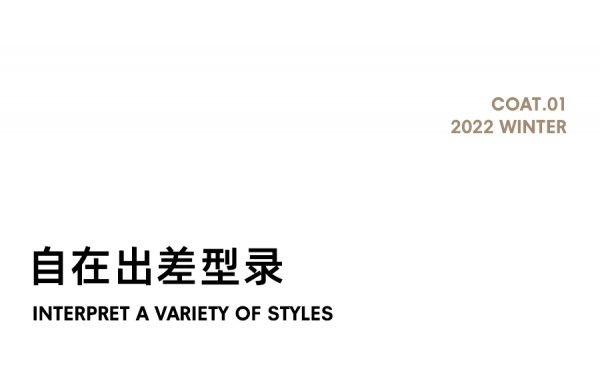 COAT.01
2022 WINTER

自在出差型录

INTERPRET A VARIETY OF STYLES